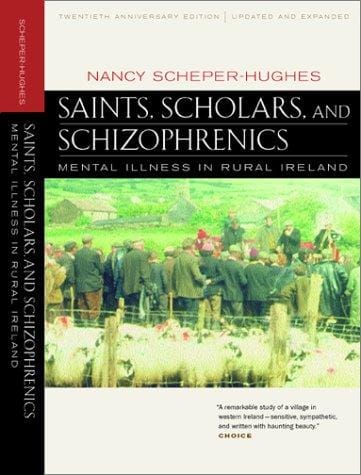 SCHEPER-HUGHES

SAINTS, SCHOLARS, AND SCHIZOPHRENICS
MENTAL ILLNESS IN RURAL IRELAND

TWENTIETH ANNIVERSARY EDITION | UPDATED AND EXPANDED

NANCY SCHEPER-HUGHES

SAINTS, SCHOLARS, AND SCHIZOPHRENICS

MENTAL ILLNESS IN RURAL IRELAND

"A remarkable study of a village in western Ireland – sensitive, sympathetic, and written with haunting beauty."
CHOICE